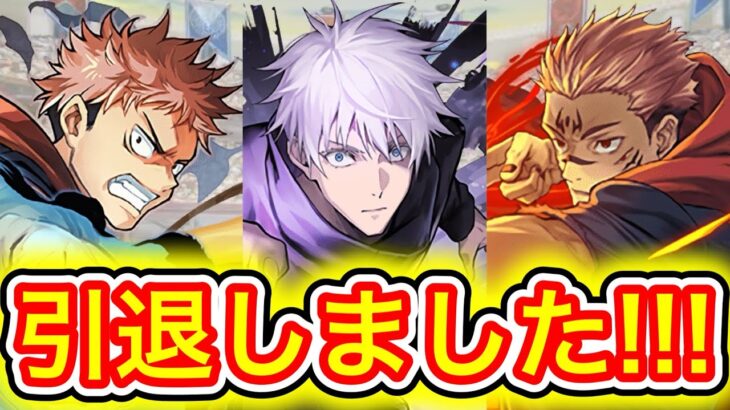 引退しました!!!